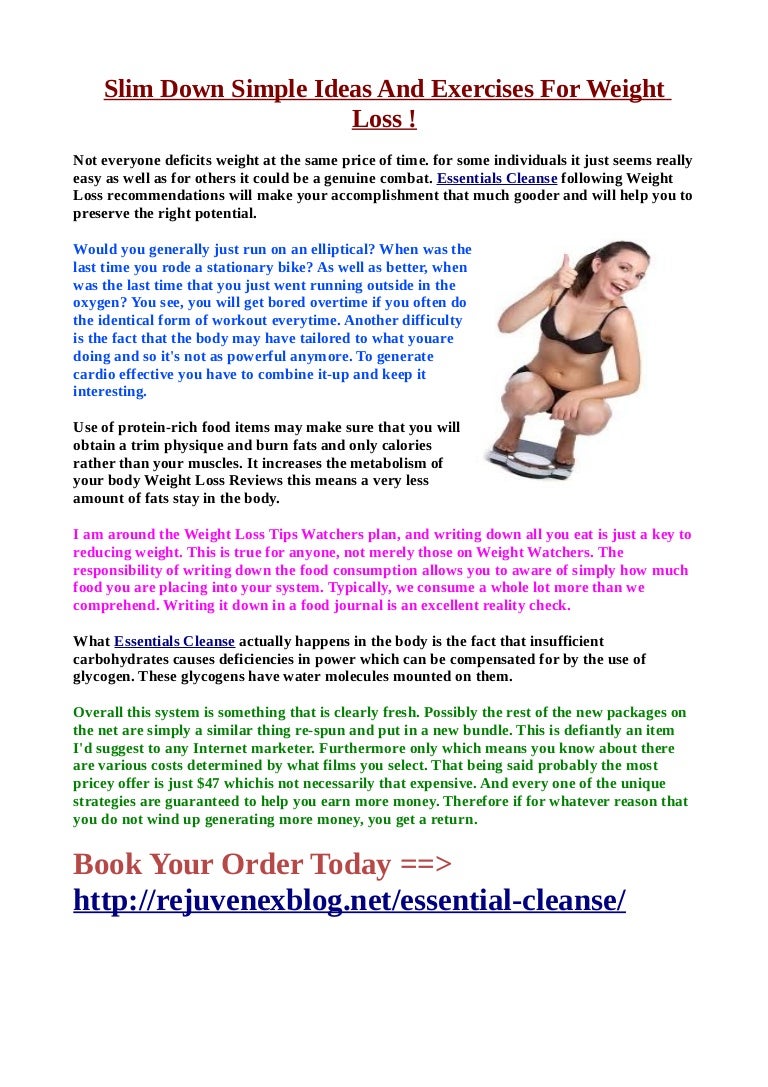 Slim Down Simple Ideas And Exercises For Weight Loss !

Not everyone deficits weight at the same price of time. for some individuals it just seems really easy as well as for others it could be a genuine combat. Essentials Cleanse following Weight Loss recommendations will make your accomplishment that much gooder and will help you to preserve the right potential.

Would you generally just run on an elliptical? When was the last time you rode a stationary bike? As well as better, when was the last time that you just went running outside in the oxygen? You see, you will get bored overtime if you often do the identical form of workout everytime. Another difficulty is the fact that the body may have tailored to what youare doing and so it's not as powerful anymore. To generate cardio effective you have to combine it-up and keep it interesting.

Use of protein-rich food items may make sure that you will obtain a trim physique and burn fats and only calories rather than your muscles. It increases the metabolism of your body Weight Loss Reviews this means a very less amount of fats stay in the body.

I am around the Weight Loss Tips Watchers plan, and writing down all you eat is just a key to reducing weight. This is true for anyone, not merely those on Weight Watchers. The responsibility of writing down the food consumption allows you to aware of simply how much food you are placing into your system. Typically, we consume a whole lot more than we comprehend. Writing it down in a food journal is an excellent reality check.

What Essentials Cleanse actually happens in the body is the fact that insufficient carbohydrates causes deficiencies in power which can be compensated for by the use of glycogen. These glycogens have water molecules mounted on them.

Overall this system is something that is clearly fresh. Possibly the rest of the new packages on the net are simply a similar thing re-spun and put in a new bundle. This is defiantly an item I'd suggest to any Internet marketer. Furthermore only which means you know about there are various costs determined by what films you select. That being said probably the most pricey offer is just $47 whichis not necessarily that expensive. And every one of the unique strategies are guaranteed to help you earn more money. Therefore if for whatever reason that you do not wind up generating more money, you get a return.

Book Your Order Today ==>
http://rejuvenexblog.net/essential-cleanse/